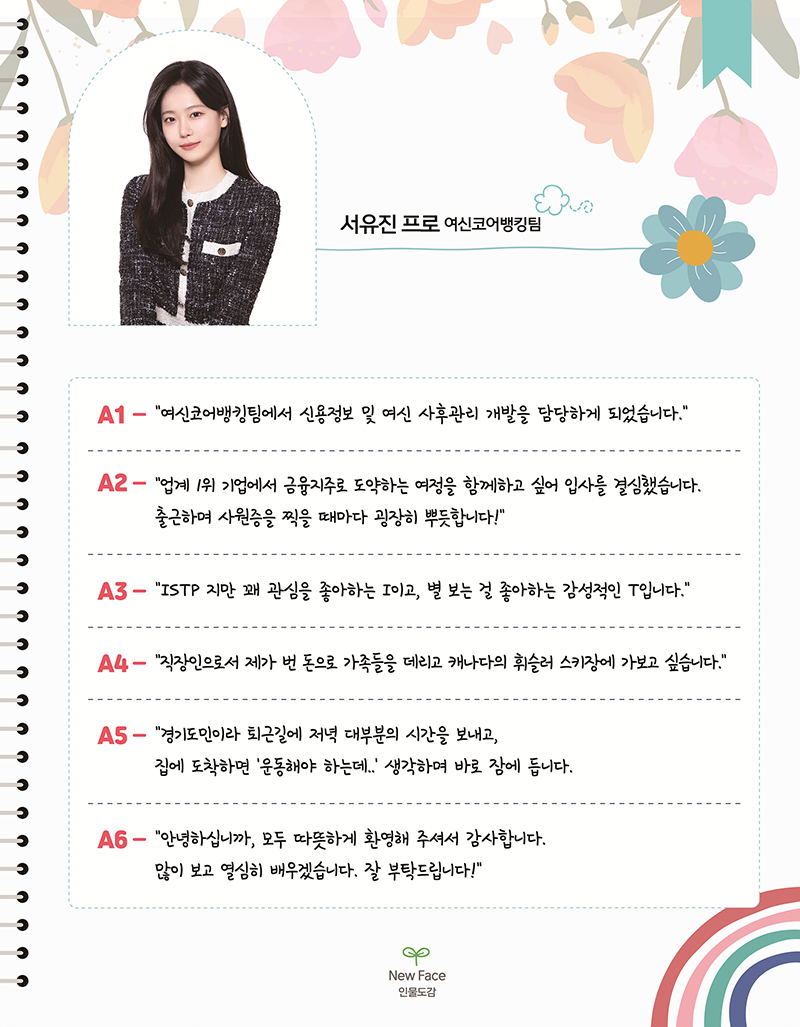 서유진 프로 여신코어뱅킹팀

A1 – "여신코어뱅킹팀에서 신용정보 및 여신 사후관리 개발을 담당하게 되었습니다."

A2 – "업계 1위 기업에서 금융지주로 도약하는 여정을 함께하고 싶어 입사를 결심했습니다. 출근하며 사원증을 찍을 때마다 굉장히 뿌듯합니다!"

A3 – "ISTP 지만 꽤 관심을 좋아하는 I이고, 별 보는 걸 좋아하는 감성적인 T입니다."

A4 – "직장인으로서 제가 번 돈으로 가족들을 데리고 캐나다의 휘슬러 스키장에 가보고 싶습니다."

A5 – "경기도민이라 퇴근길에 저녁 대부분의 시간을 보내고, 집에 도착하면 '운동해야 하는데..' 생각하며 바로 잠에 듭니다.

A6 – "안녕하십니까, 모두 따뜻하게 환영해 주셔서 감사합니다. 많이 보고 열심히 배우겠습니다. 잘 부탁드립니다!"

New Face
인물도감